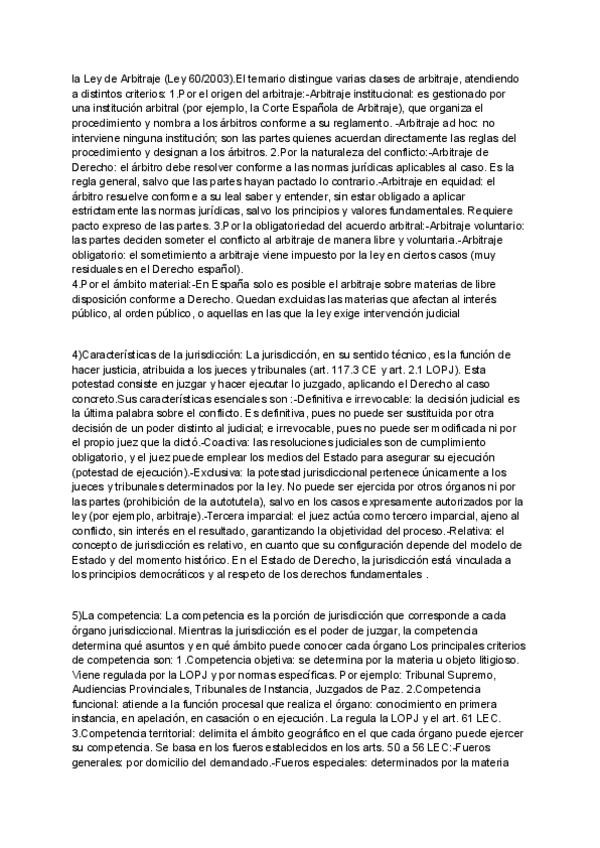 la Ley de Arbitraje (Ley 60/2003).El temario distingue varias clases de arbitraje, atendiendo a distintos criterios: 1.Por el origen del arbitraje:-Arbitraje institucional: es gestionado por una institución arbitral (por ejemplo, la Corte Española de Arbitraje), que organiza el procedimiento y nombra a los árbitros conforme a su reglamento. -Arbitraje ad hoc: no interviene ninguna institución; son las partes quienes acuerdan directamente las reglas del procedimiento y designan a los árbitros. 2.Por la naturaleza del conflicto:-Arbitraje de Derecho: el árbitro debe resolver conforme a las normas jurídicas aplicables al caso. Es la regla general, salvo que las partes hayan pactado lo contrario.-Arbitraje en equidad: el árbitro resuelve conforme a su leal saber y entender, sin estar obligado a aplicar estrictamente las normas jurídicas, salvo los principios y valores fundamentales. Requiere pacto expreso de las partes. 3.Por la obligatoriedad del acuerdo arbitral:-Arbitraje voluntario: las partes deciden someter el conflicto al arbitraje de manera libre y voluntaria.-Arbitraje obligatorio: el sometimiento a arbitraje viene impuesto por la ley en ciertos casos (muy residuales en el Derecho español).
4.Por el ámbito material:-En España solo es posible el arbitraje sobre materias de libre disposición conforme a Derecho. Quedan excluidas las materias que afectan al interés público, al orden público, o aquellas en las que la ley exige intervención judicial

4)Características de la jurisdicción: La jurisdicción, en su sentido técnico, es la función de hacer justicia, atribuida a los jueces y tribunales (art. 117.3 CE y art. 2.1 LOPJ). Esta potestad consiste en juzgar y hacer ejecutar lo juzgado, aplicando el Derecho al caso concreto.Sus características esenciales son :-Definitiva e irrevocable: la decisión judicial es la última palabra sobre el conflicto. Es definitiva, pues no puede ser sustituida por otra decisión de un poder distinto al judicial; e irrevocable, pues no puede ser modificada ni por el propio juez que la dictó.-Coactiva: las resoluciones judiciales son de cumplimiento obligatorio, y el juez puede emplear los medios del Estado para asegurar su ejecución (potestad de ejecución).-Exclusiva: la potestad jurisdiccional pertenece únicamente a los jueces y tribunales determinados por la ley. No puede ser ejercida por otros órganos ni por las partes (prohibición de la autotutela), salvo en los casos expresamente autorizados por la ley (por ejemplo, arbitraje).-Tercera imparcial: el juez actúa como tercero imparcial, ajeno al conflicto, sin interés en el resultado, garantizando la objetividad del proceso.-Relativa: el concepto de jurisdicción es relativo, en cuanto que su configuración depende del modelo de Estado y del momento histórico. En el Estado de Derecho, la jurisdicción está vinculada a los principios democráticos y al respeto de los derechos fundamentales .

5)La competencia: La competencia es la porción de jurisdicción que corresponde a cada órgano jurisdiccional. Mientras la jurisdicción es el poder de juzgar, la competencia determina qué asuntos y en qué ámbito puede conocer cada órgano Los principales criterios de competencia son: 1.Competencia objetiva: se determina por la materia u objeto litigioso. Viene regulada por la LOPJ y por normas específicas. Por ejemplo: Tribunal Supremo, Audiencias Provinciales, Tribunales de Instancia, Juzgados de Paz. 2.Competencia funcional: atiende a la función procesal que realiza el órgano: conocimiento en primera instancia, en apelación, en casación o en ejecución. La regula la LOPJ y el art. 61 LEC. 3.Competencia territorial: delimita el ámbito geográfico en el que cada órgano puede ejercer su competencia. Se basa en los fueros establecidos en los arts. 50 a 56 LEC:-Fueros generales: por domicilio del demandado.-Fueros especiales: determinados por la materia